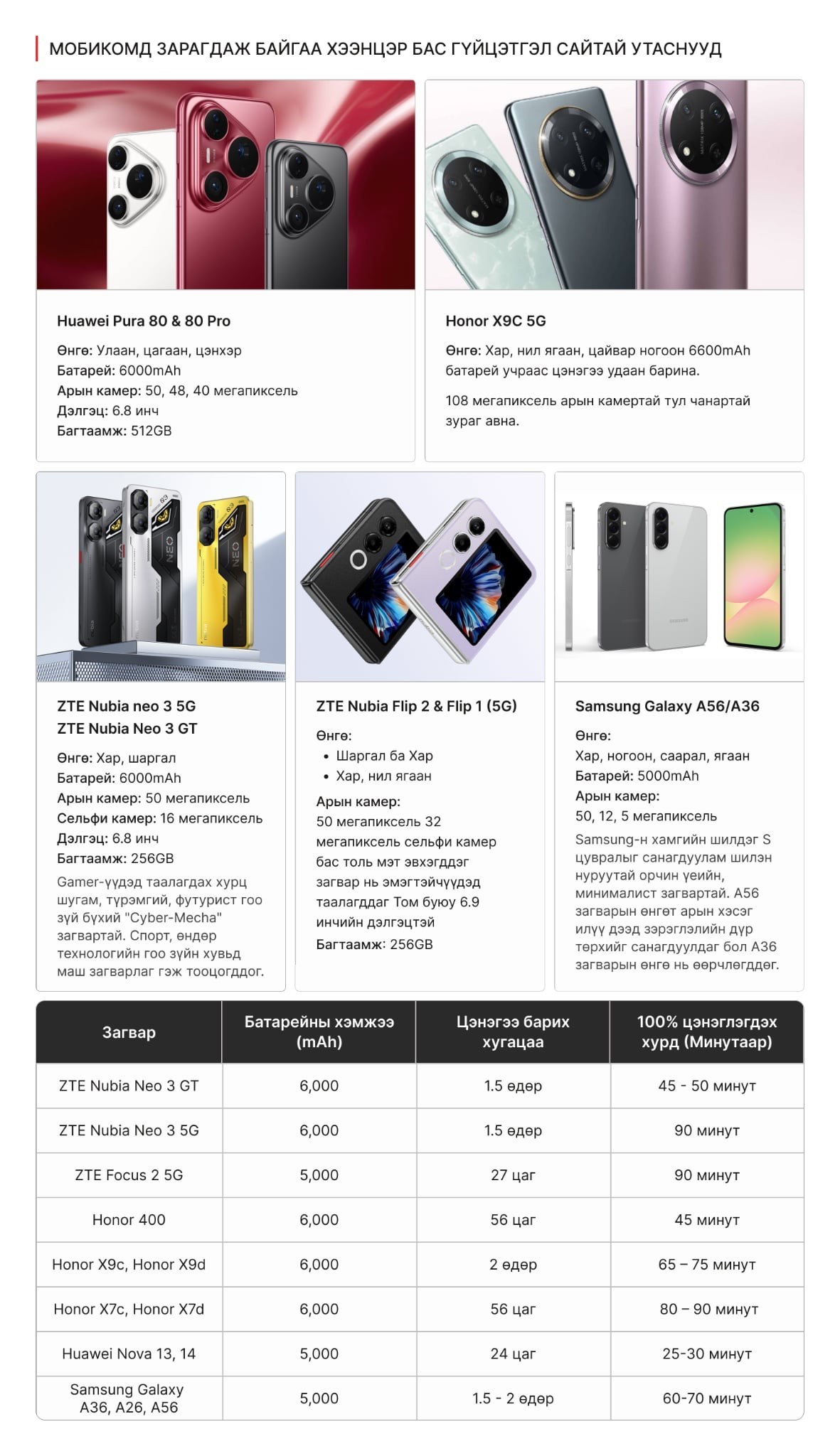 МОБИКОМД ЗАРАГДАЖ БАЙГАА ХЭЭНЦЭР БАС ГҮЙЦЭТГЭЛ САЙТАЙ УТАСНУУД

Huawei Pura 80 & 80 Pro

Өнгө: Улаан, цагаан, цэнхэр
Батарей: 6000mAh
Арын камер: 50, 48, 40 мегапиксель
Дэлгэц: 6.8 инч
Багтаамж: 512GB

Honor X9C 5G

Өнгө: Хар, нил ягаан, цайвар ногоон 6600mAh батарей учраас цэнэгээ удаан барина.

108 мегапиксель арын камертай тул чанартай зураг авна.

ZTE Nubia neo 3 5G
ZTE Nubia Neo 3 GT

Өнгө: Хар, шаргал
Батарей: 6000mAh
Арын камер: 50 мегапиксель
Сельфи камер: 16 мегапиксель
Дэлгэц: 6.8 инч
Багтаамж: 256GB
Gamer-үүдэд таалагдах хурц шугам, түрэмгий, футурист гоо зүй бүхий "Cyber-Mecha" загвартай. Спорт, өндөр технологийн гоо зүйн хувьд маш загварлаг гэж тооцогддог.

ZTE Nubia Flip 2 & Flip 1 (5G)

Өнгө:
• Шаргал ба Хар
• Хар, нил ягаан
Арын камер:
50 мегапиксель 32 мегапиксель сельфи камер бас толь мэт эвхэгддэг загвар нь эмэгтэйчүүдэд таалагддаг Том буюу 6.9 инчийн дэлгэцтэй
Багтаамж: 256GB

Samsung Galaxy A56/A36

Өнгө:
Хар, ногоон, саарал, ягаан
Батарей: 5000mAh
Арын камер:
50, 12, 5 мегапиксель
Samsung-н хамгийн шилдэг S цувралыг санагдуулам шилэн нуруутай орчин үеийн, минималист загвартай. A56 загварын өнгөт арын хэсэг илүү дээд зэрэглэлийн дүр төрхийг санагдуулдаг бол A36 загварын өнгө нь өөрчлөгддөг.

| Загвар | Батарейны хэмжээ (mAh) | Цэнэгээ барих хугацаа | 100% цэнэглэгдэх хурд (Минутаар) |
|---|---|---|---|
| ZTE Nubia Neo 3 GT | 6,000 | 1.5 өдөр | 45 - 50 минут |
| ZTE Nubia Neo 3 5G | 6,000 | 1.5 өдөр | 90 минут |
| ZTE Focus 2 5G | 5,000 | 27 цаг | 90 минут |
| Honor 400 | 6,000 | 56 цаг | 45 минут |
| Honor X9c, Honor X9d | 6,000 | 2 өдөр | 65 – 75 минут |
| Honor X7c, Honor X7d | 6,000 | 56 цаг | 80 – 90 минут |
| Huawei Nova 13, 14 | 5,000 | 24 цаг | 25-30 минут |
| Samsung Galaxy A36, A26, A56 | 5,000 | 1.5 - 2 өдөр | 60-70 минут |